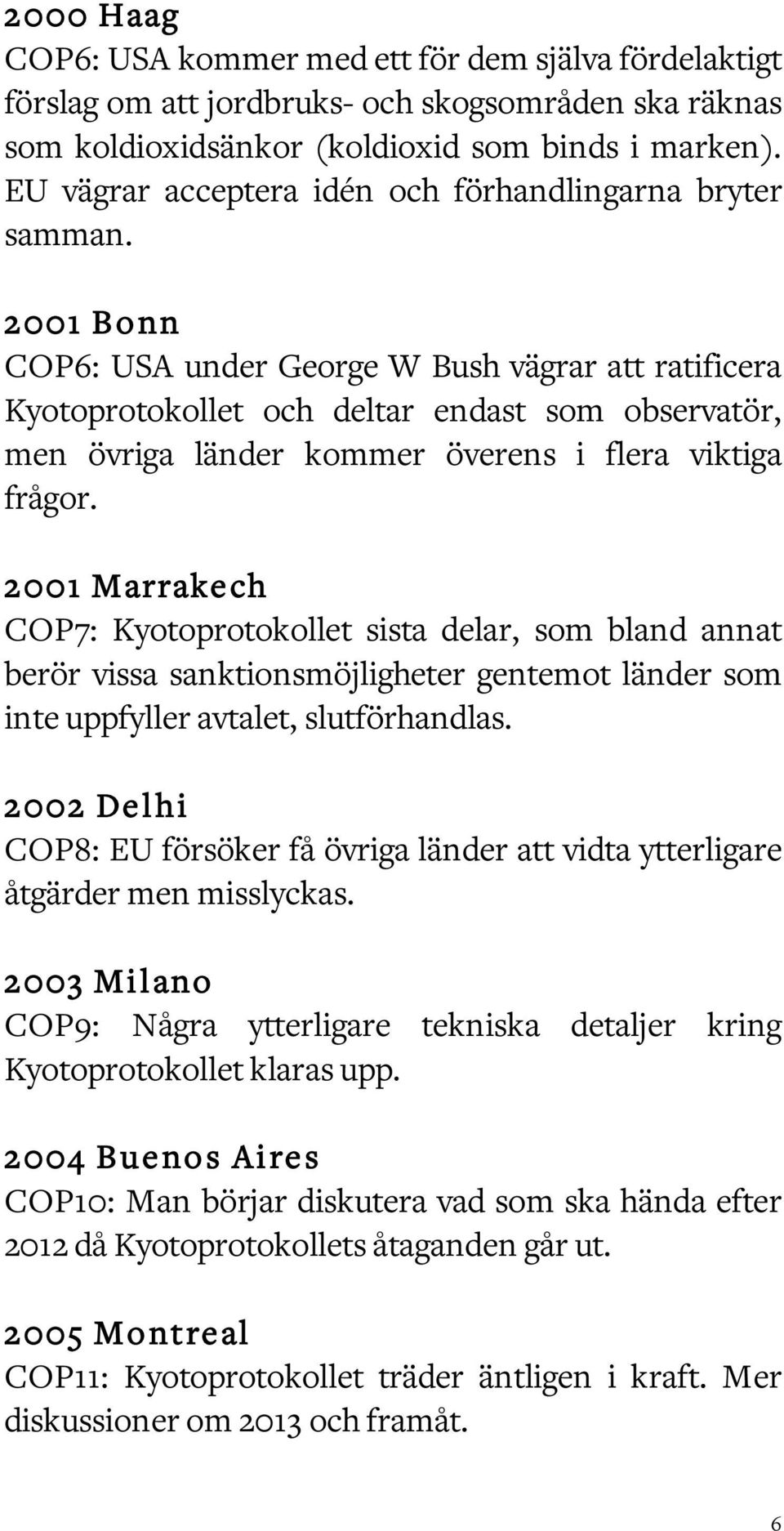 2000 Haag
COP6: USA kommer med ett för dem själva fördelaktigt förslag om att jordbruks- och skogsområden ska räknas som koldioxidsänkor (koldioxid som binds i marken). EU vägrar acceptera idén och förhandlingarna bryter samman.

2001 Bonn
COP6: USA under George W Bush vägrar att ratificera Kyotoprotokollet och deltar endast som observatör, men övriga länder kommer överens i flera viktiga frågor.

2001 Marrakech
COP7: Kyotoprotokollet sista delar, som bland annat berör vissa sanktionsmöjligheter gentemot länder som inte uppfyller avtalet, slutförhandlas.

2002 Delhi
COP8: EU försöker få övriga länder att vidta ytterligare åtgärder men misslyckas.

2003 Milano
COP9: Några ytterligare tekniska detaljer kring Kyotoprotokollet klaras upp.

2004 Buenos Aires
COP10: Man börjar diskutera vad som ska hända efter 2012 då Kyotoprotokollets åtaganden går ut.

2005 Montreal
COP11: Kyotoprotokollet träder äntligen i kraft. Mer diskussioner om 2013 och framåt.

6